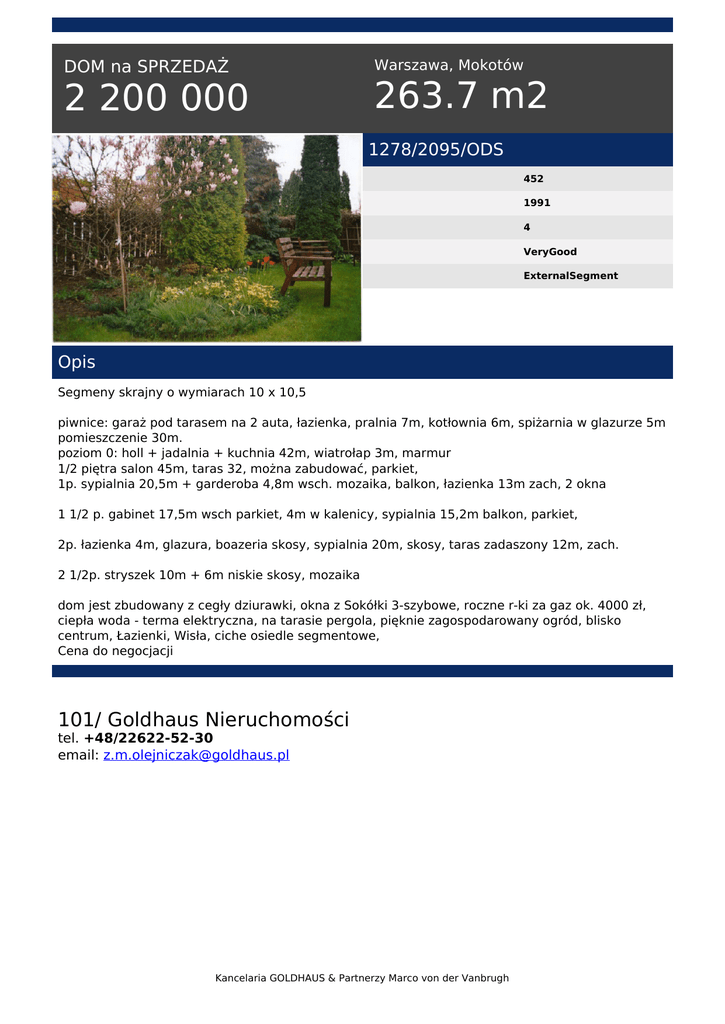 DOM na SPRZEDAŻ
2 200 000

Warszawa, Mokotów
263.7 m2

1278/2095/ODS

452
1991
4
VeryGood
ExternalSegment

Opis

Segmeny skrajny o wymiarach 10 x 10,5

piwnice: garaż pod tarasem na 2 auta, łazienka, pralnia 7m, kotłownia 6m, spiżarnia w glazurze 5m pomieszczenie 30m.
poziom 0: holl + jadalnia + kuchnia 42m, wiatrołap 3m, marmur
1/2 piętra salon 45m, taras 32, można zabudować, parkiet,
1p. sypialnia 20,5m + garderoba 4,8m wsch. mozaika, balkon, łazienka 13m zach, 2 okna

1 1/2 p. gabinet 17,5m wsch parkiet, 4m w kalenicy, sypialnia 15,2m balkon, parkiet,

2p. łazienka 4m, glazura, boazeria skosy, sypialnia 20m, skosy, taras zadaszony 12m, zach.

2 1/2p. stryszek 10m + 6m niskie skosy, mozaika

dom jest zbudowany z cegły dziurawki, okna z Sokółki 3-szybowe, roczne r-ki za gaz ok. 4000 zł, ciepła woda - terma elektryczna, na tarasie pergola, pięknie zagospodarowany ogród, blisko centrum, Łazienki, Wisła, ciche osiedle segmentowe,
Cena do negocjacji

101/ Goldhaus Nieruchomości
tel. +48/22622-52-30
email: z.m.olejniczak@goldhaus.pl

Kancelaria GOLDHAUS & Partnerzy Marco von der Vanbrugh